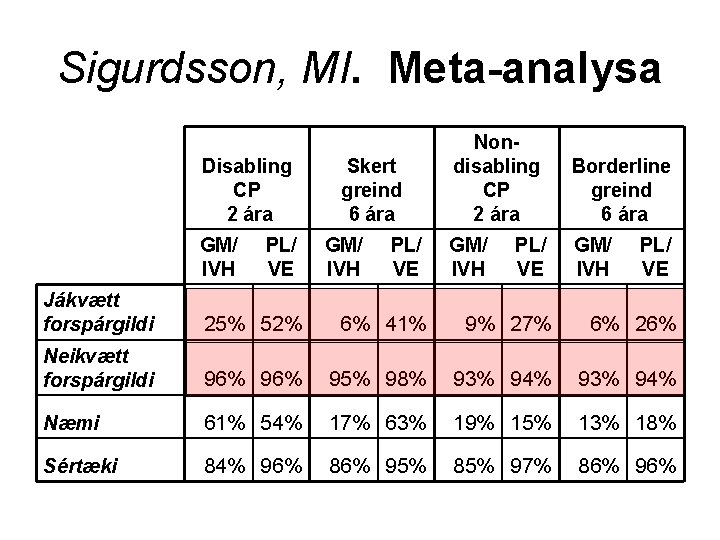 Sigurdsson, MI. Meta-analysa

| | Disabling CP 2 ára | | Skert greind 6 ára | | Non-disabling CP 2 ára | | Borderline greind 6 ára | |
|---|---|---|---|---|---|---|---|---|
| | GM/ IVH | PL/ VE | GM/ IVH | PL/ VE | GM/ IVH | PL/ VE | GM/ IVH | PL/ VE |
| Jákvætt forspárgildi | 25% | 52% | 6% | 41% | 9% | 27% | 6% | 26% |
| Neikvætt forspárgildi | 96% | 96% | 95% | 98% | 93% | 94% | 93% | 94% |
| Næmi | 61% | 54% | 17% | 63% | 19% | 15% | 13% | 18% |
| Sértæki | 84% | 96% | 86% | 95% | 85% | 97% | 86% | 96% |